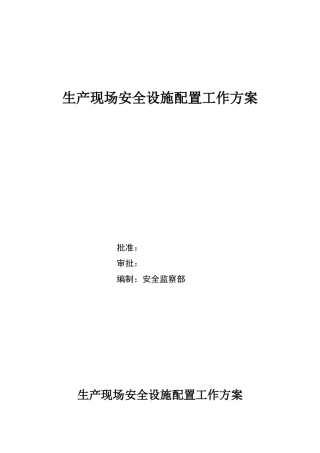 生产现场安全设施配置工作方案

批准：

审批：

编制：安全监察部

生产现场安全设施配置工作方案